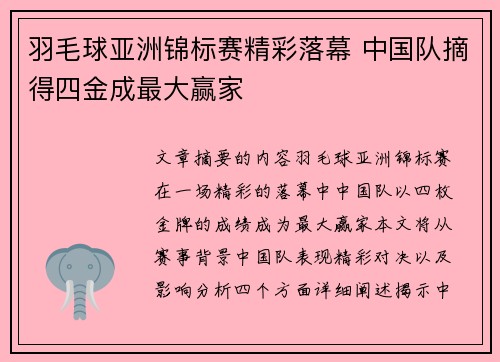 羽毛球亚洲锦标赛精彩落幕 中国队摘得四金成最大赢家

文章摘要的内容羽毛球亚洲锦标赛在一场精彩的落幕中中国队以四枚金牌的成绩成为最大赢家本文将从赛事背景中国队表现精彩对决以及影响分析四个方面详细阐述揭示中